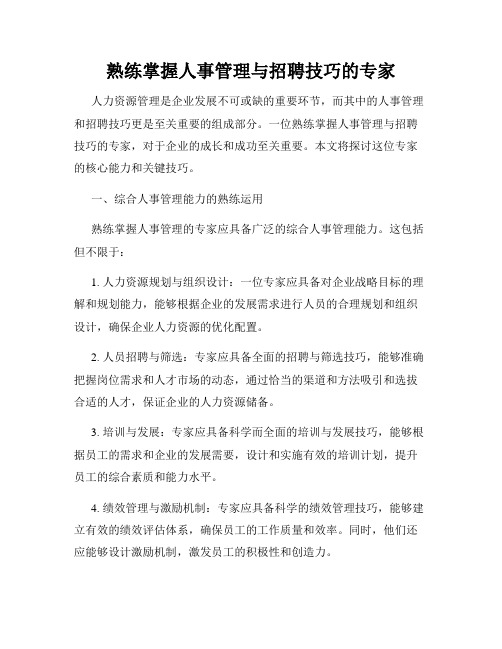 熟练掌握人事管理与招聘技巧的专家

人力资源管理是企业发展不可或缺的重要环节，而其中的人事管理和招聘技巧更是至关重要的组成部分。一位熟练掌握人事管理与招聘技巧的专家，对于企业的成长和成功至关重要。本文将探讨这位专家的核心能力和关键技巧。

一、综合人事管理能力的熟练运用

熟练掌握人事管理的专家应具备广泛的综合人事管理能力。这包括但不限于：

1. 人力资源规划与组织设计：一位专家应具备对企业战略目标的理解和规划能力，能够根据企业的发展需求进行人员的合理规划和组织设计，确保企业人力资源的优化配置。

2. 人员招聘与筛选：专家应具备全面的招聘与筛选技巧，能够准确把握岗位需求和人才市场的动态，通过恰当的渠道和方法吸引和选拔合适的人才，保证企业的人力资源储备。

3. 培训与发展：专家应具备科学而全面的培训与发展技巧，能够根据员工的需求和企业的发展需要，设计和实施有效的培训计划，提升员工的综合素质和能力水平。

4. 绩效管理与激励机制：专家应具备科学的绩效管理技巧，能够建立有效的绩效评估体系，确保员工的工作质量和效率。同时，他们还应能够设计激励机制，激发员工的积极性和创造力。